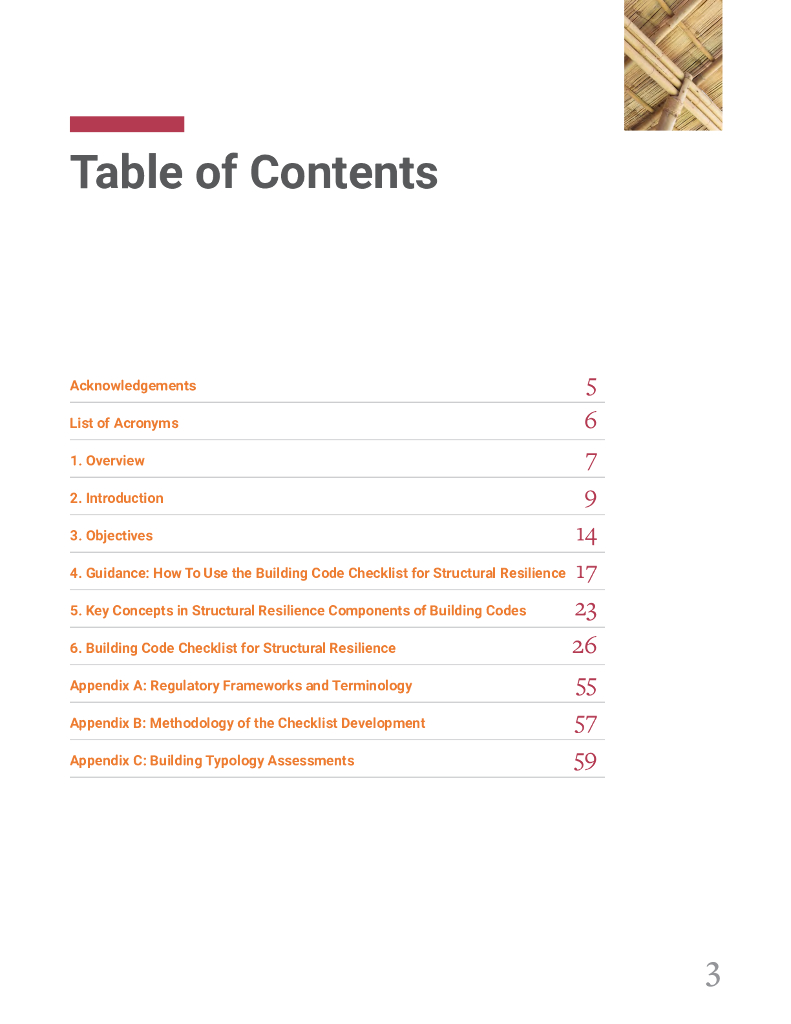 Table of Contents

Acknowledgements 5

List of Acronyms 6

1. Overview 7

2. Introduction 9

3. Objectives 14

4. Guidance: How To Use the Building Code Checklist for Structural Resilience 17

5. Key Concepts in Structural Resilience Components of Building Codes 23

6. Building Code Checklist for Structural Resilience 26

Appendix A: Regulatory Frameworks and Terminology 55

Appendix B: Methodology of the Checklist Development 57

Appendix C: Building Typology Assessments 59

3